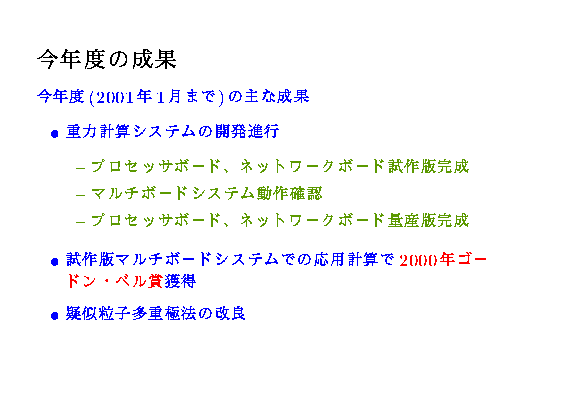 今年度の成果

今年度(2001年1月まで)の主な成果

• 重力計算システムの開発進行

- プロセッサボード、ネットワークボード試作版完成
- マルチボードシステム動作確認
- プロセッサボード、ネットワークボード量産版完成

• 試作版マルチボードシステムでの応用計算で2000年ゴードン・ベル賞獲得

• 疑似粒子多重極法の改良